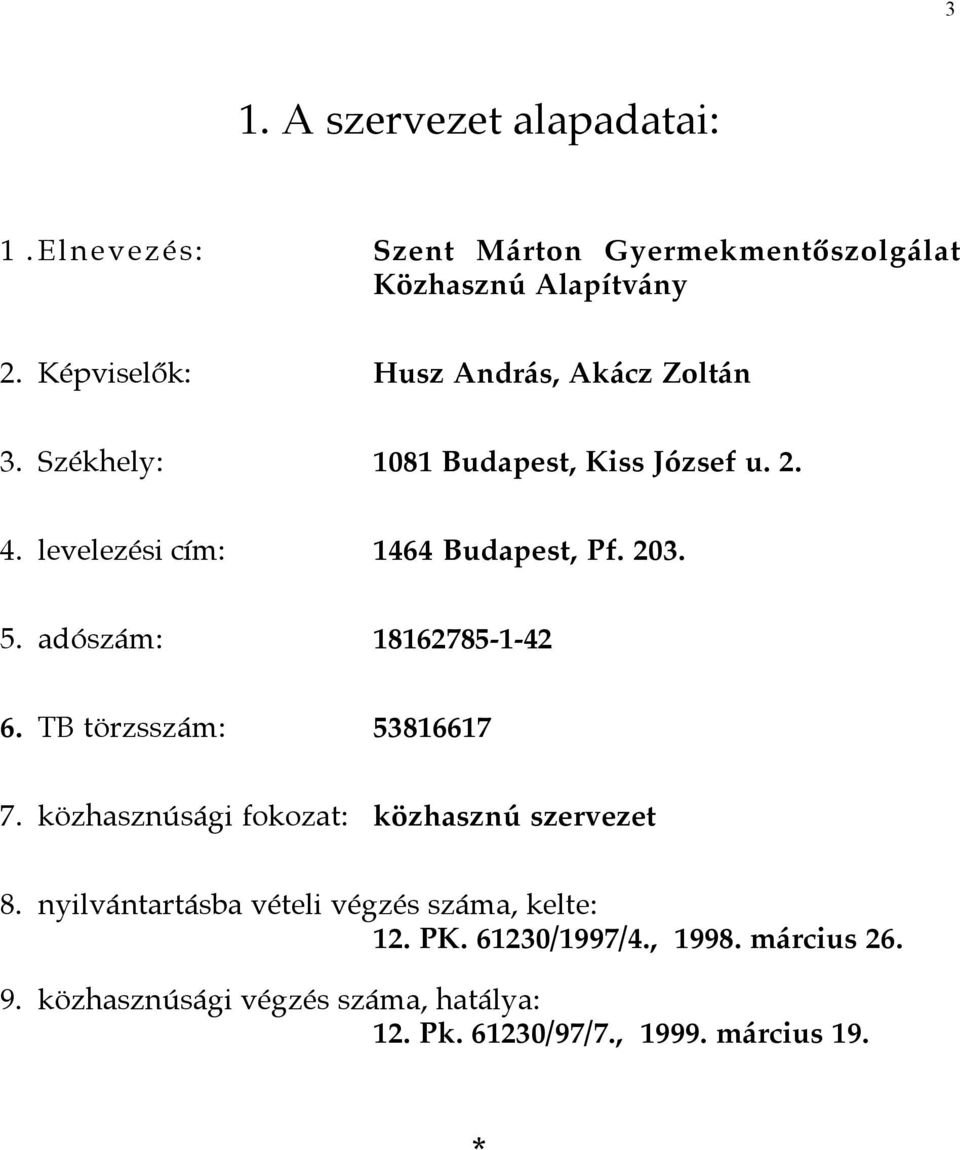 3

1. A szervezet alapadatai:

1. Elnevezés: Szent Márton Gyermekmentőszolgálat Közhasznú Alapítvány

2. Képviselők: Husz András, Akácz Zoltán

3. Székhely: 1081 Budapest, Kiss József u. 2.

4. levelezési cím: 1464 Budapest, Pf. 203.

5. adószám: 18162785-1-42

6. TB törzsszám: 53816617

7. közhasznúsági fokozat: közhasznú szervezet

8. nyilvántartásba vételi végzés száma, kelte: 12. PK. 61230/1997/4., 1998. március 26.

9. közhasznúsági végzés száma, hatálya: 12. Pk. 61230/97/7., 1999. március 19.

*